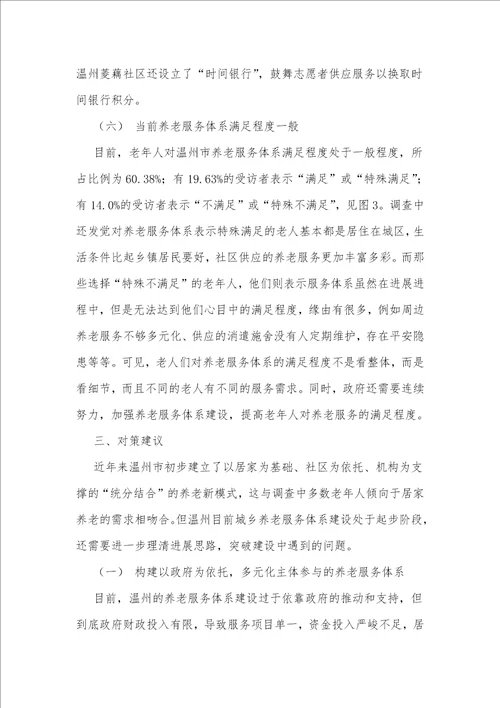 温州菱藕社区还设立了“时间银行”，鼓舞志愿者供应服务以换取时间银行积分。

（六） 当前养老服务体系满足程度一般

目前，老年人对温州市养老服务体系满足程度处于一般程度，所占比例为 60.38%；有 19.63%的受访者表示“满足”或“特殊满足”；有 14.0%的受访者表示“不满足”或“特殊不满足”，见图 3。调查中还发觉对养老服务体系表示特殊满足的老人基本都是居住在城区，生活条件比起乡镇居民要好，社区供应的养老服务更加丰富多彩。而那些选择“特殊不满足”的老年人，他们则表示服务体系虽然在进展进程中，但是无法达到他们心目中的满足程度，缘由有很多，例如周边养老服务不够多元化、供应的消遣施舍没有人定期维护，存在平安隐患等等。可见，老人们对养老服务体系的满足程度不是看整体，而是看细节，而且不同的老人有不同的服务需求。同时，政府还需要连续努力，加强养老服务体系建设，提高老年人对养老服务的满足程度。

三、对策建议

近年来温州市初步建立了以居家为基础、社区为依托、机构为支撑的“统分结合”的养老新模式，这与调查中多数老年人倾向于居家养老的需求相吻合。但温州目前城乡养老服务体系建设处于起步阶段，还需要进一步理清进展思路，突破建设中遇到的问题。

（一） 构建以政府为依托，多元化主体参与的养老服务体系

目前，温州的养老服务体系建设过于依靠政府的推动和支持，但到底政府财政投入有限，导致服务项目单一，资金投入严峻不足，居